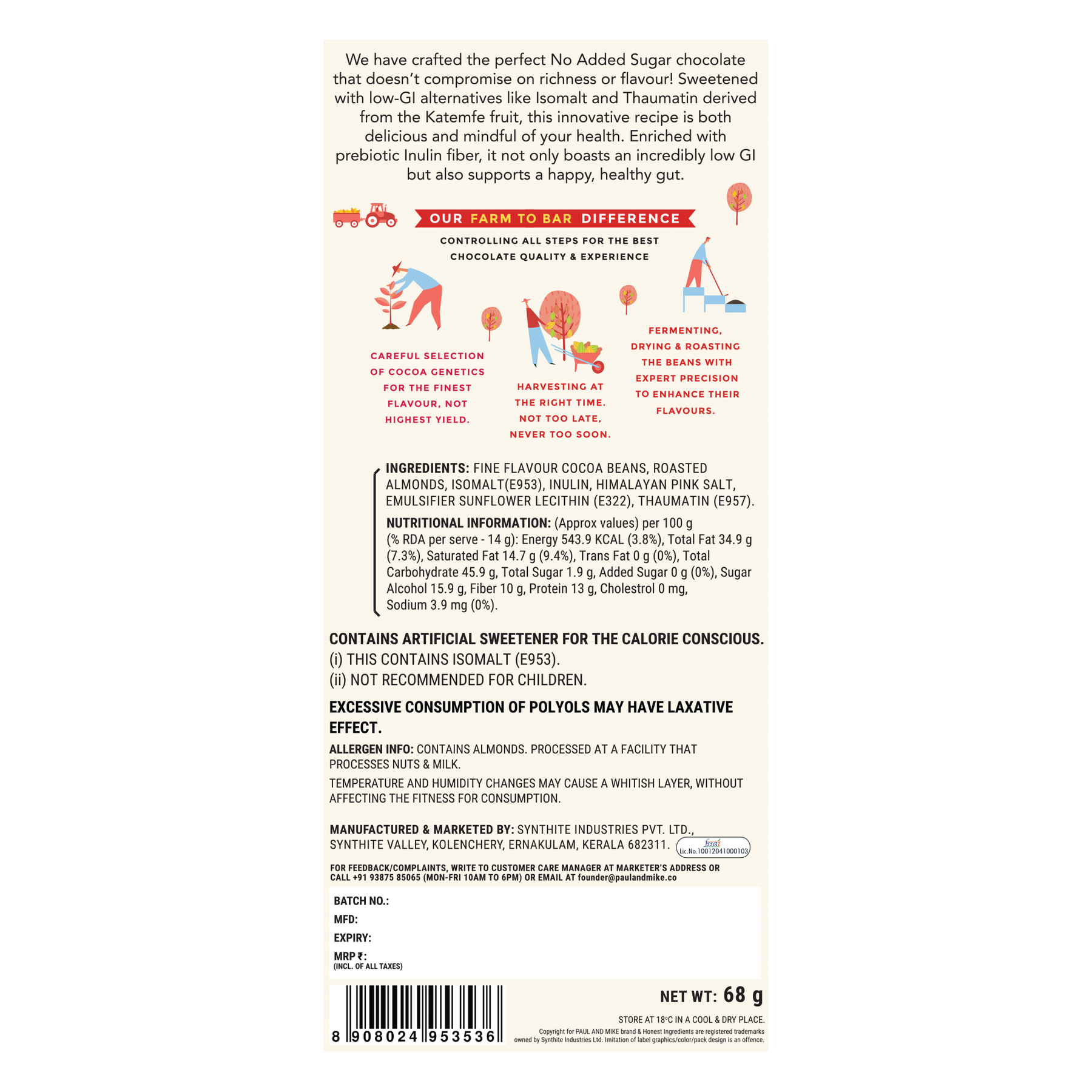 We have crafted the perfect No Added Sugar chocolate that doesn't compromise on richness or flavour! Sweetened with low-GI alternatives like Isomalt and Thaumatin derived from the Katemfe fruit, this innovative recipe is both delicious and mindful of your health. Enriched with prebiotic Inulin fiber, it not only boasts an incredibly low GI but also supports a happy, healthy gut.

OUR FARM TO BAR DIFFERENCE

CONTROLLING ALL STEPS FOR THE BEST CHOCOLATE QUALITY & EXPERIENCE

CAREFUL SELECTION OF COCOA GENETICS FOR THE FINEST FLAVOUR, NOT HIGHEST YIELD.

HARVESTING AT THE RIGHT TIME. NOT TOO LATE, NEVER TOO SOON.

FERMENTING, DRYING & ROASTING THE BEANS WITH EXPERT PRECISION TO ENHANCE THEIR FLAVOURS.

INGREDIENTS: FINE FLAVOUR COCOA BEANS, ROASTED ALMONDS, ISOMALT(E953), INULIN, HIMALAYAN PINK SALT, EMULSIFIER SUNFLOWER LECITHIN (E322), THAUMATIN (E957).

NUTRITIONAL INFORMATION: (Approx values) per 100 g (% RDA per serve - 14 g): Energy 543.9 KCAL (3.8%), Total Fat 34.9 g (7.3%), Saturated Fat 14.7 g (9.4%), Trans Fat 0 g (0%), Total Carbohydrate 45.9 g, Total Sugar 1.9 g, Added Sugar 0 g (0%), Sugar Alcohol 15.9 g, Fiber 10 g, Protein 13 g, Cholestrol 0 mg, Sodium 3.9 mg (0%).

CONTAINS ARTIFICIAL SWEETENER FOR THE CALORIE CONSCIOUS.
(i) THIS CONTAINS ISOMALT (E953).
(ii) NOT RECOMMENDED FOR CHILDREN.

EXCESSIVE CONSUMPTION OF POLYOLS MAY HAVE LAXATIVE EFFECT.

ALLERGEN INFO: CONTAINS ALMONDS. PROCESSED AT A FACILITY THAT PROCESSES NUTS & MILK.

TEMPERATURE AND HUMIDITY CHANGES MAY CAUSE A WHITISH LAYER, WITHOUT AFFECTING THE FITNESS FOR CONSUMPTION.

MANUFACTURED & MARKETED BY: SYNTHITE INDUSTRIES PVT. LTD., SYNTHITE VALLEY, KOLENCHERY, ERNAKULAM, KERALA 682311.

fssai
Lic.No.10012041000103

FOR FEEDBACK/COMPLAINTS, WRITE TO CUSTOMER CARE MANAGER AT MARKETER'S ADDRESS OR CALL +91 93875 85065 (MON-FRI 10AM TO 6PM) OR EMAIL AT founder@paulandmike.co

BATCH NO.:
MFD:
EXPIRY:
MRP ₹:
(INCL. OF ALL TAXES)

8 908024 953536

NET WT: 68 g

STORE AT 18°C IN A COOL & DRY PLACE.

Copyright for PAUL AND MIKE brand & Honest Ingredients are registered trademarks owned by Synthite Industries Ltd. Imitation of label graphics/color/pack design is an offence.